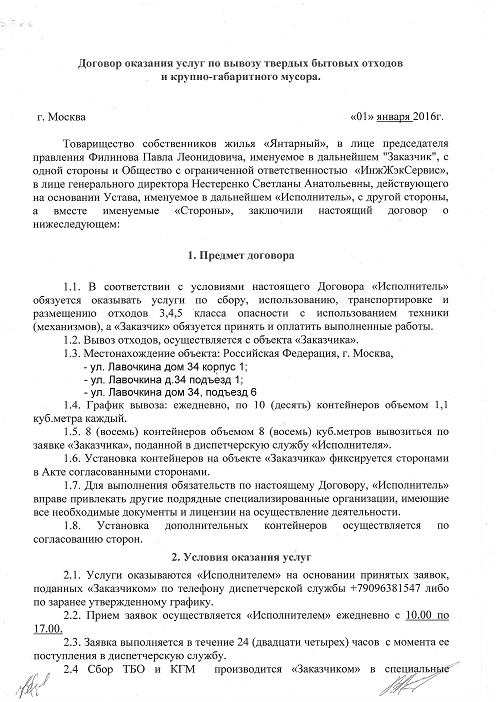 Договор оказания услуг по вывозу твердых бытовых отходов и крупно-габаритного мусора.

г. Москва «01» января 2016г.

Товарищество собственников жилья «Янтарный», в лице председателя правления Филинова Павла Леонидовича, именуемое в дальнейшем "Заказчик", с одной стороны и Общество с ограниченной ответственностью «ИнжЖэкСервис», в лице генерального директора Нестеренко Светланы Анатольевны, действующего на основании Устава, именуемое в дальнейшем «Исполнитель», с другой стороны, а вместе именуемые «Стороны», заключили настоящий договор о нижеследующем:

1. Предмет договора

1.1. В соответствии с условиями настоящего Договора «Исполнитель» обязуется оказывать услуги по сбору, использованию, транспортировке и размещению отходов 3,4,5 класса опасности с использованием техники (механизмов), а «Заказчик» обязуется принять и оплатить выполненные работы.
1.2. Вывоз отходов, осуществляется с объекта «Заказчика».
1.3. Местонахождение объекта: Российская Федерация, г. Москва,
- ул. Лавочкина дом 34 корпус 1;
- ул. Лавочкина д.34 подъезд 1;
- ул. Лавочкина дом 34, подъезд 6
1.4. График вывоза: ежедневно, по 10 (десять) контейнеров объемом 1,1 куб.метра каждый.
1.5. 8 (восемь) контейнеров объемом 8 (восемь) куб.метров вывозиться по заявке «Заказчика», поданной в диспетчерскую службу «Исполнителя».
1.6. Установка контейнеров на объекте «Заказчика» фиксируется сторонами в Акте согласованными сторонами.
1.7. Для выполнения обязательств по настоящему Договору, «Исполнитель» вправе привлекать другие подрядные специализированные организации, имеющие все необходимые документы и лицензии на осуществление деятельности.
1.8. Установка дополнительных контейнеров осуществляется по согласованию сторон.

2. Условия оказания услуг

2.1. Услуги оказываются «Исполнителем» на основании принятых заявок, поданных «Заказчиком» по телефону диспетчерской службы +79096381547 либо по заранее утвержденному графику.
2.2. Прием заявок осуществляется «Исполнителем» ежедневно с 10.00 по 17.00.
2.3. Заявка выполняется в течение 24 (двадцати четырех) часов с момента ее поступления в диспетчерскую службу.
2.4 Сбор ТБО и КГМ производится «Заказчиком» в специальные